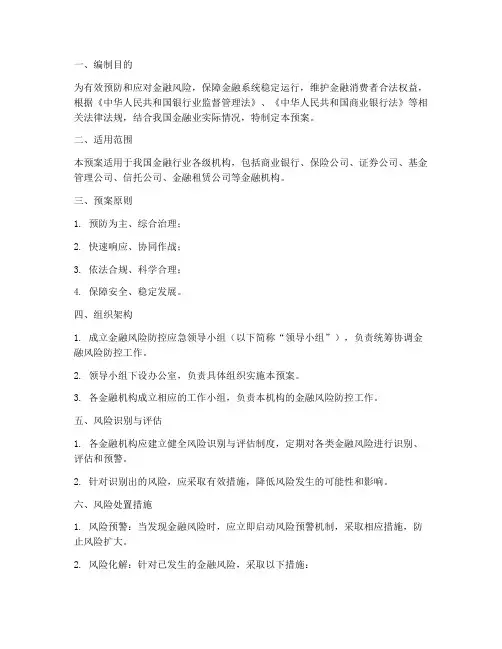 一、编制目的

为有效预防和应对金融风险，保障金融系统稳定运行，维护金融消费者合法权益，根据《中华人民共和国银行业监督管理法》、《中华人民共和国商业银行法》等相关法律法规，结合我国金融业实际情况，特制定本预案。

二、适用范围

本预案适用于我国金融行业各级机构，包括商业银行、保险公司、证券公司、基金管理公司、信托公司、金融租赁公司等金融机构。

三、预案原则

1. 预防为主、综合治理；

2. 快速响应、协同作战；

3. 依法合规、科学合理；

4. 保障安全、稳定发展。

四、组织架构

1. 成立金融风险防控应急领导小组（以下简称“领导小组”），负责统筹协调金融风险防控工作。

2. 领导小组下设办公室，负责具体组织实施本预案。

3. 各金融机构成立相应的工作小组，负责本机构的金融风险防控工作。

五、风险识别与评估

1. 各金融机构应建立健全风险识别与评估制度，定期对各类金融风险进行识别、评估和预警。

2. 针对识别出的风险，应采取有效措施，降低风险发生的可能性和影响。

六、风险处置措施

1. 风险预警：当发现金融风险时，应立即启动风险预警机制，采取相应措施，防止风险扩大。

2. 风险化解：针对已发生的金融风险，采取以下措施：